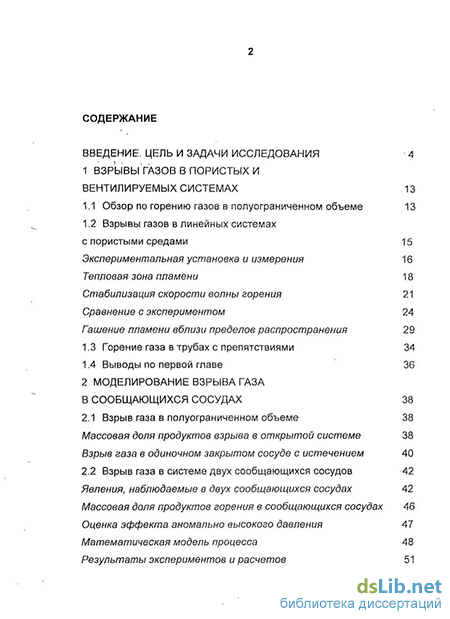 2

СОДЕРЖАНИЕ

ВВЕДЕНИЕ. ЦЕЛЬ И ЗАДАЧИ ИССЛЕДОВАНИЯ 4
1 ВЗРЫВЫ ГАЗОВ В ПОРИСТЫХ И ВЕНТИЛИРУЕМЫХ СИСТЕМАХ 13
1.1 Обзор по горению газов в полуограниченном объеме 13
1.2 Взрывы газов в линейных системах с пористыми средами 15
Экспериментальная установка и измерения 16
Тепловая зона пламени 18
Стабилизация скорости волны горения 21
Сравнение с экспериментом 24
Гашение пламени вблизи пределов распространения 29
1.3 Горение газа в трубах с препятствиями 34
1.4 Выводы по первой главе 36
2 МОДЕЛИРОВАНИЕ ВЗРЫВА ГАЗА В СООБЩАЮЩИХСЯ СОСУДАХ 38
2.1 Взрыв газа в полуограниченном объеме 38
Массовая доля продуктов взрыва в открытой системе 38
Взрыв газа в одиночном закрытом сосуде с истечением 40
2.2 Взрыв газа в системе двух сообщающихся сосудов 42
Явления, наблюдаемые в двух сообщающихся сосудах 42
Массовая доля продуктов горения в сообщающихся сосудах 46
Оценка эффекта аномально высокого давления 47
Математическая модель процесса 48
Результаты экспериментов и расчетов 51

dsLib.net
библиотека диссертаций